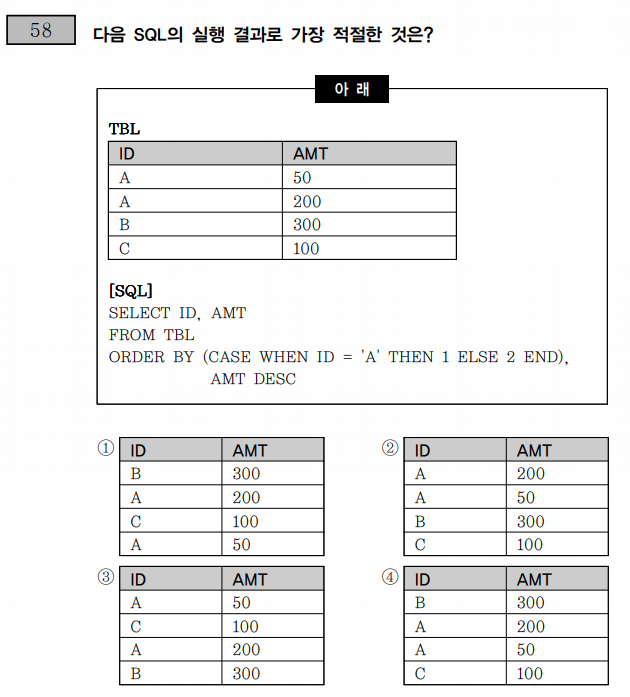 58

다음 SQL의 실행 결과로 가장 적절한 것은?

아 래

TBL

| ID | AMT |
|---|---|
| A | 50 |
| A | 200 |
| B | 300 |
| C | 100 |

[SQL]
SELECT ID, AMT
FROM TBL
ORDER BY (CASE WHEN ID = 'A' THEN 1 ELSE 2 END),
AMT DESC

①
| ID | AMT |
|---|---|
| B | 300 |
| A | 200 |
| C | 100 |
| A | 50 |

②
| ID | AMT |
|---|---|
| A | 200 |
| A | 50 |
| B | 300 |
| C | 100 |

③
| ID | AMT |
|---|---|
| A | 50 |
| C | 100 |
| A | 200 |
| B | 300 |

④
| ID | AMT |
|---|---|
| B | 300 |
| A | 200 |
| A | 50 |
| C | 100 |